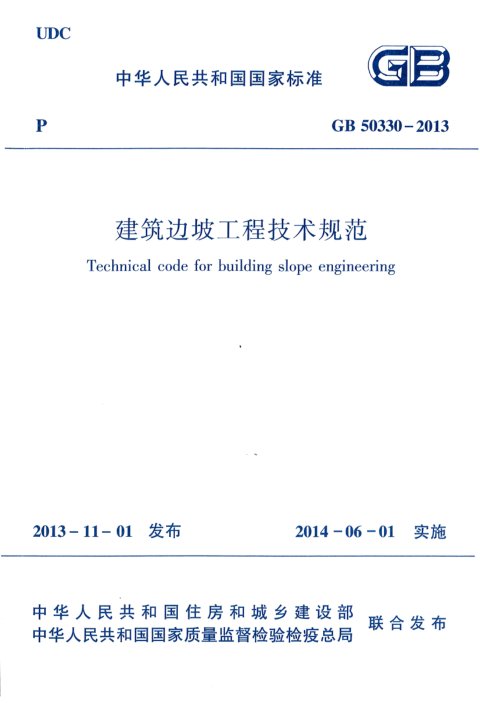 UDC

中华人民共和国国家标准

GB

P

GB 50330－2013

建筑边坡工程技术规范

Technical code for building slope engineering

2013－11－01 发布

2014－06－01 实施

中华人民共和国住房和城乡建设部
中华人民共和国国家质量监督检验检疫总局
联合发布